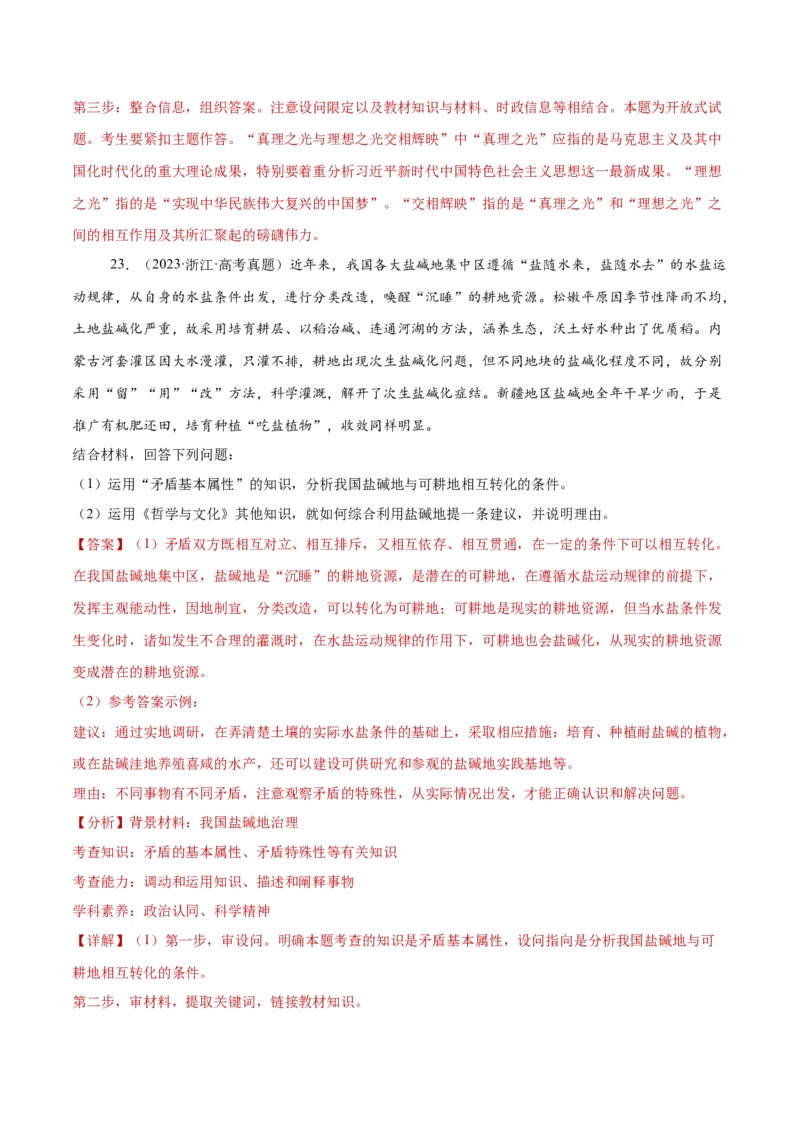 第三步：整合信息，组织答案。注意设问限定以及教材知识与材料、时政信息等相结合。本题为开放式试题。考生要紧扣主题作答。“真理之光与理想之光交相辉映”中“真理之光”应指的是马克思主义及其中国化时代化的重大理论成果，特别要着重分析习近平新时代中国特色社会主义思想这一最新成果。“理想之光”指的是“实现中华民族伟大复兴的中国梦”。“交相辉映”指的是“真理之光”和“理想之光”之间的相互作用及其所汇聚起的磅礴伟力。

23.（2023·浙江·高考真题）近年来，我国各大盐碱地集中区遵循“盐随水来，盐随水去”的水盐运动规律，从自身的水盐条件出发，进行分类改造，唤醒“沉睡”的耕地资源。松嫩平原因季节性降雨不均，土地盐碱化严重，故采用培育耕层、以稻治碱、连通河湖的方法，涵养生态，沃土好水种出了优质稻。内蒙古河套灌区因大水漫灌，只灌不排，耕地出现次生盐碱化问题，但不同地块的盐碱化程度不同，故分别采用“留”“用”“改”方法，科学灌溉，解开了次生盐碱化症结。新疆地区盐碱地全年干旱少雨，于是推广有机肥还田，培育种植“吃盐植物”，收效同样明显。

结合材料，回答下列问题：

（1）运用“矛盾基本属性”的知识，分析我国盐碱地与可耕地相互转化的条件。

（2）运用《哲学与文化》其他知识，就如何综合利用盐碱地提一条建议，并说明理由。

【答案】（1）矛盾双方既相互对立、相互排斥，又相互依存、相互贯通，在一定的条件下可以相互转化。在我国盐碱地集中区，盐碱地是“沉睡”的耕地资源，是潜在的可耕地，在遵循水盐运动规律的前提下，发挥主观能动性，因地制宜，分类改造，可以转化为可耕地；可耕地是现实的耕地资源，但当水盐条件发生变化时，诸如发生不合理的灌溉时，在水盐运动规律的作用下，可耕地也会盐碱化，从现实的耕地资源变成潜在的耕地资源。

（2）参考答案示例：

建议：通过实地调研，在弄清楚土壤的实际水盐条件的基础上，采取相应措施：培育、种植耐盐碱的植物，或在盐碱洼地养殖喜咸的水产，还可以建设可供研究和参观的盐碱地实践基地等。

理由：不同事物有不同矛盾，注意观察矛盾的特殊性，从实际情况出发，才能正确认识和解决问题。

【分析】背景材料：我国盐碱地治理

考查知识：矛盾的基本属性、矛盾特殊性等有关知识

考查能力：调动和运用知识、描述和阐释事物

学科素养：政治认同、科学精神

【详解】（1）第一步，审设问。明确本题考查的知识是矛盾基本属性，设问指向是分析我国盐碱地与可耕地相互转化的条件。

第二步，审材料，提取关键词，链接教材知识。